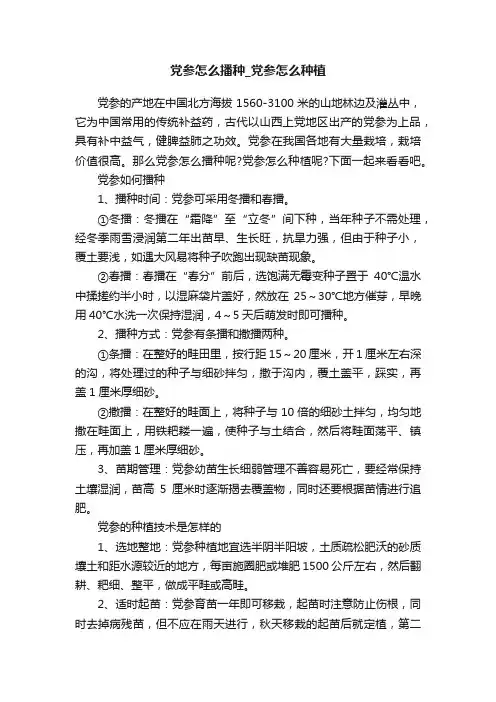 党参怎么播种_党参怎么种植

党参的产地在中国北方海拔 1560-3100 米的山地林边及灌丛中，它为中国常用的传统补益药，古代以山西上党地区出产的党参为上品，具有补中益气，健脾益肺之功效。党参在我国各地有大量栽培，栽培价值很高。那么党参怎么播种呢?党参怎么种植呢?下面一起来看看吧。

党参如何播种

1、播种时间：党参可采用冬播和春播。

①冬播：冬播在“霜降”至“立冬”间下种，当年种子不需处理，经冬季雨雪浸润第二年出苗早、生长旺，抗旱力强，但由于种子小，覆土要浅，如遇大风易将种子吹跑出现缺苗现象。

②春播：春播在“春分”前后，选饱满无霉变种子置于 40°C温水中揉搓约半小时，以湿麻袋片盖好，然放在 25～30°C地方催芽，早晚用 40°C水洗一次保持湿润，4～5 天后萌发时即可播种。

2、播种方式：党参有条播和撒播两种。

①条播：在整好的畦田里，按行距 15～20 厘米，开 1 厘米左右深的沟，将处理过的种子与细砂拌匀，撒于沟内，覆土盖平，踩实，再盖 1 厘米厚细砂。

②撒播：在整好的畦面上，将种子与 10 倍的细砂土拌匀，均匀地撒在畦面上，用铁耙耧一遍，使种子与土结合，然后将畦面荡平、镇压，再加盖 1 厘米厚细砂。

3、苗期管理：党参幼苗生长细弱管理不善容易死亡，要经常保持土壤湿润，苗高 5 厘米时逐渐揭去覆盖物，同时还要根据苗情进行追肥。

党参的种植技术是怎样的

1、选地整地：党参种植地宜选半阴半阳坡，土质疏松肥沃的砂质壤土和距水源较近的地方，每亩施圈肥或堆肥 1500 公斤左右，然后翻耕、耙细、整平，做成平畦或高畦。

2、适时起苗：党参育苗一年即可移栽，起苗时注意防止伤根，同时去掉病残苗，但不应在雨天进行，秋天移栽的起苗后就定植，第二